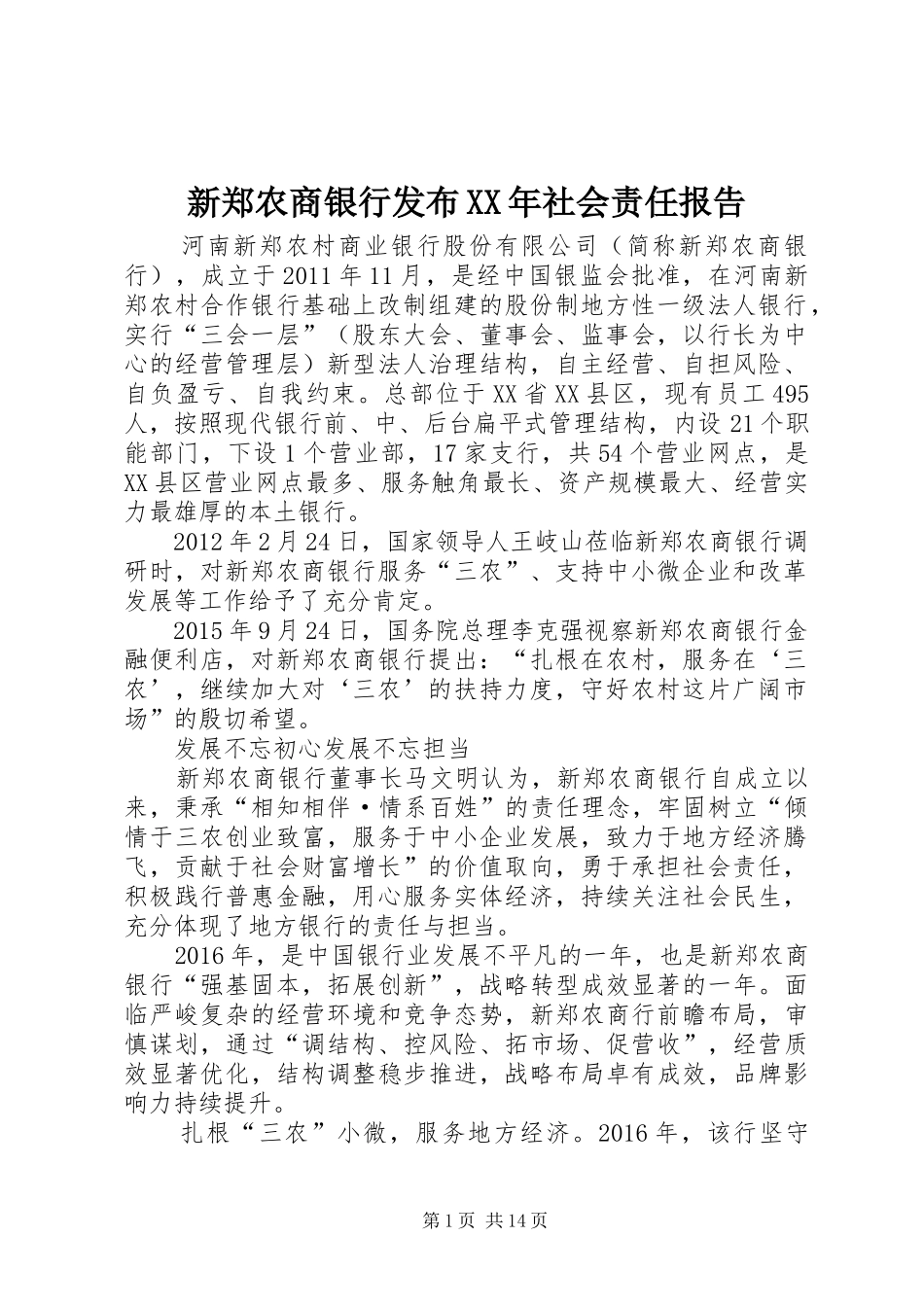 新郑农商银行发布XX年社会责任报告

河南新郑农村商业银行股份有限公司（简称新郑农商银行），成立于2011年11月，是经中国银监会批准，在河南新郑农村合作银行基础上改制组建的股份制地方性一级法人银行，实行“三会一层”（股东大会、董事会、监事会，以行长为中心的经营管理层）新型法人治理结构，自主经营、自担风险、自负盈亏、自我约束。总部位于XX省XX县区，现有员工495人，按照现代银行前、中、后台扁平式管理结构，内设21个职能部门，下设1个营业部，17家支行，共54个营业网点，是XX县区营业网点最多、服务触角最长、资产规模最大、经营实力最雄厚的本土银行。

2012年2月24日，国家领导人王岐山莅临新郑农商银行调研时，对新郑农商银行服务“三农”、支持中小微企业和改革发展等工作给予了充分肯定。

2015年9月24日，国务院总理李克强视察新郑农商银行金融便利店，对新郑农商银行提出：“扎根在农村，服务在‘三农’，继续加大对‘三农’的扶持力度，守好农村这片广阔市场”的殷切希望。

发展不忘初心发展不忘担当

新郑农商银行董事长马文明认为，新郑农商银行自成立以来，秉承“相知相伴·情系百姓”的责任理念，牢固树立“倾情于三农创业致富，服务于中小企业发展，致力于地方经济腾飞，贡献于社会财富增长”的价值取向，勇于承担社会责任，积极践行普惠金融，用心服务实体经济，持续关注社会民生，充分体现了地方银行的责任与担当。

2016年，是中国银行业发展不平凡的一年，也是新郑农商银行“强基固本，拓展创新”，战略转型成效显著的一年。面临严峻复杂的经营环境和竞争态势，新郑农商行前瞻布局，审慎谋划，通过“调结构、控风险、拓市场、促营收”，经营质效显著优化，结构调整稳步推进，战略布局卓有成效，品牌影响力持续提升。

扎根“三农”小微，服务地方经济。2016年，该行坚守

第1页 共14页